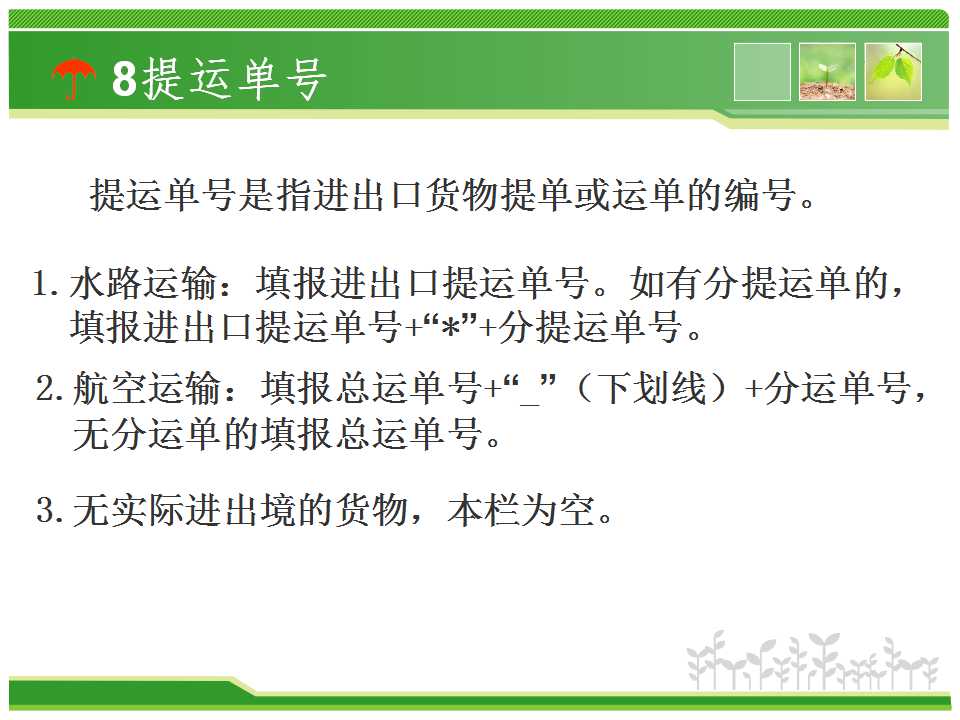 8提运单号

提运单号是指进出口货物提单或运单的编号。

1.水路运输：填报进出口提运单号。如有分提运单的，填报进出口提运单号+“*”+分提运单号。

2.航空运输：填报总运单号+“_”（下划线）+分运单号，无分运单的填报总运单号。

3.无实际进出境的货物，本栏为空。